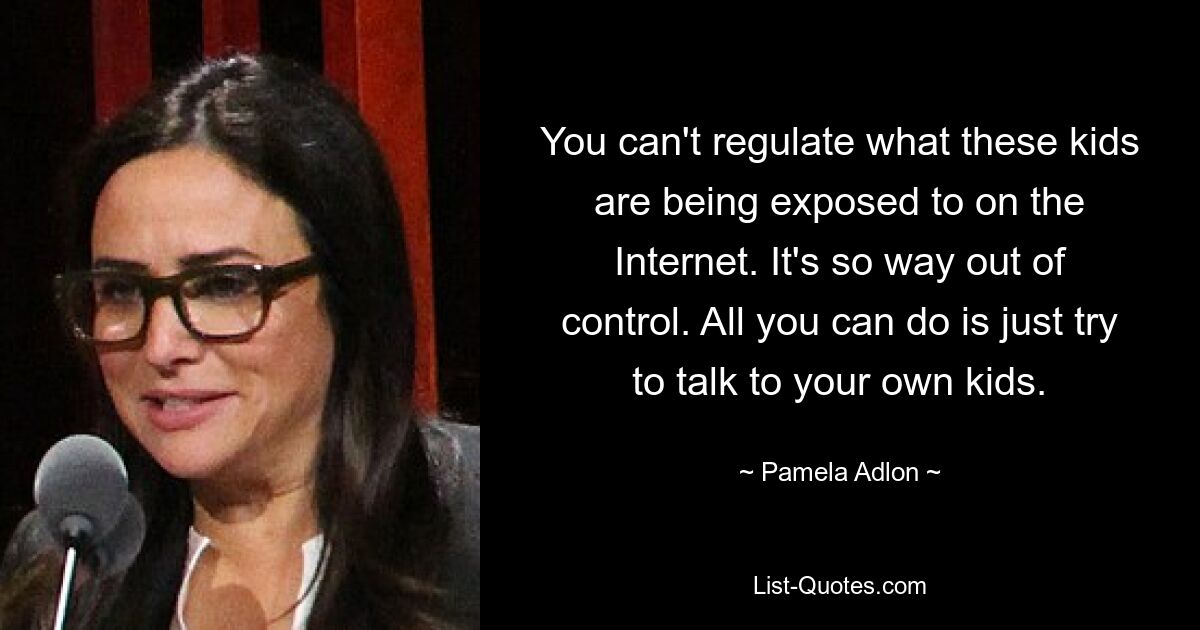 You can't regulate what these kids are being exposed to on the Internet. It's so way out of control. All you can do is just try to talk to your own kids.

~ Pamela Adlon ~

List-Quotes.com